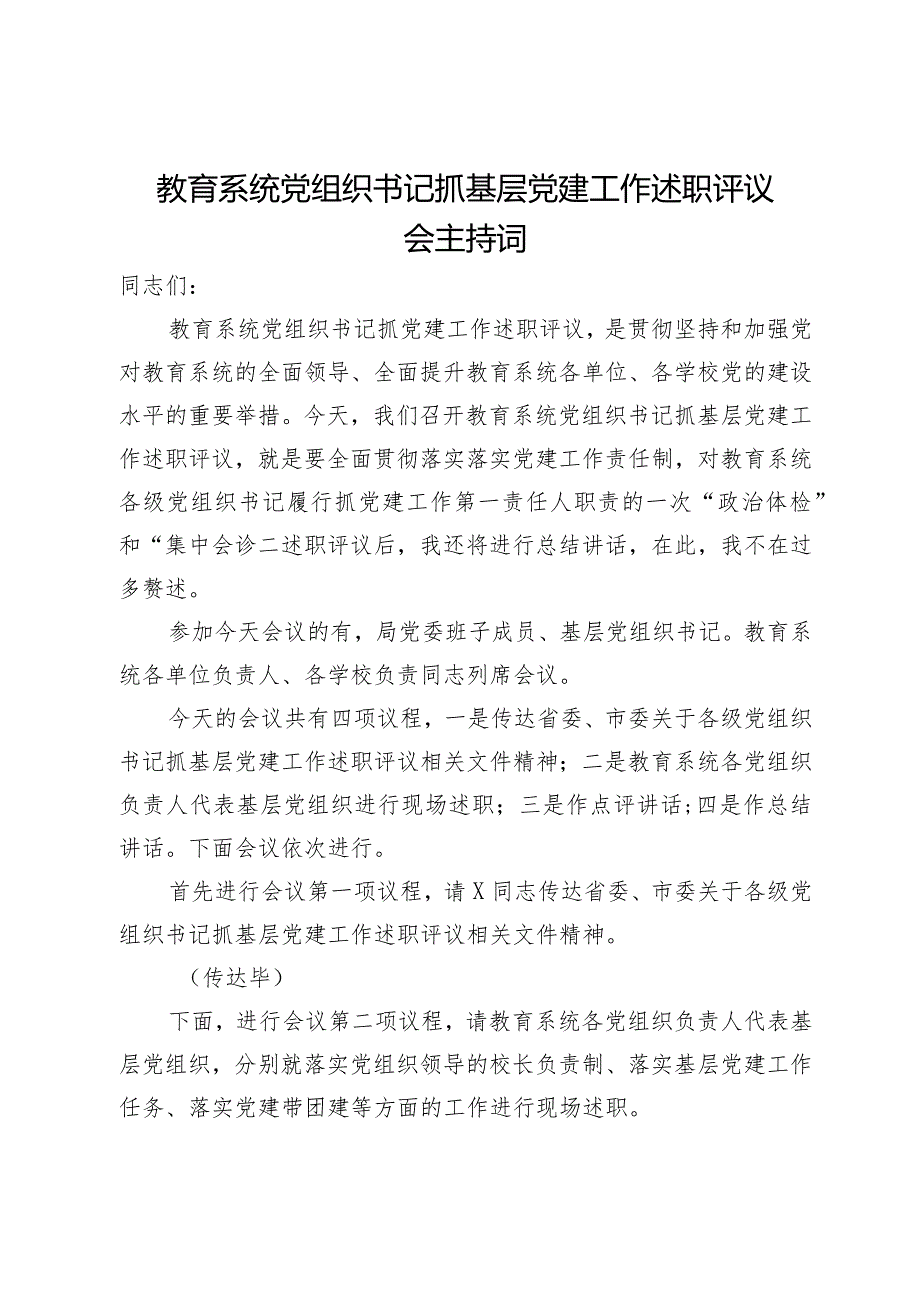 教育系统党组织书记抓基层党建工作述职评议会主持词

同志们：

教育系统党组织书记抓党建工作述职评议，是贯彻坚持和加强党对教育系统的全面领导、全面提升教育系统各单位、各学校党的建设水平的重要举措。今天，我们召开教育系统党组织书记抓基层党建工作述职评议，就是要全面贯彻落实落实党建工作责任制，对教育系统各级党组织书记履行抓党建工作第一责任人职责的一次“政治体检”和“集中会诊二述职评议后，我还将进行总结讲话，在此，我不在过多赘述。

参加今天会议的有，局党委班子成员、基层党组织书记。教育系统各单位负责人、各学校负责同志列席会议。

今天的会议共有四项议程，一是传达省委、市委关于各级党组织书记抓基层党建工作述职评议相关文件精神；二是教育系统各党组织负责人代表基层党组织进行现场述职；三是作点评讲话；四是作总结讲话。下面会议依次进行。

首先进行会议第一项议程，请X同志传达省委、市委关于各级党组织书记抓基层党建工作述职评议相关文件精神。

（传达毕）

下面，进行会议第二项议程，请教育系统各党组织负责人代表基层党组织，分别就落实党组织领导的校长负责制、落实基层党建工作任务、落实党建带团建等方面的工作进行现场述职。